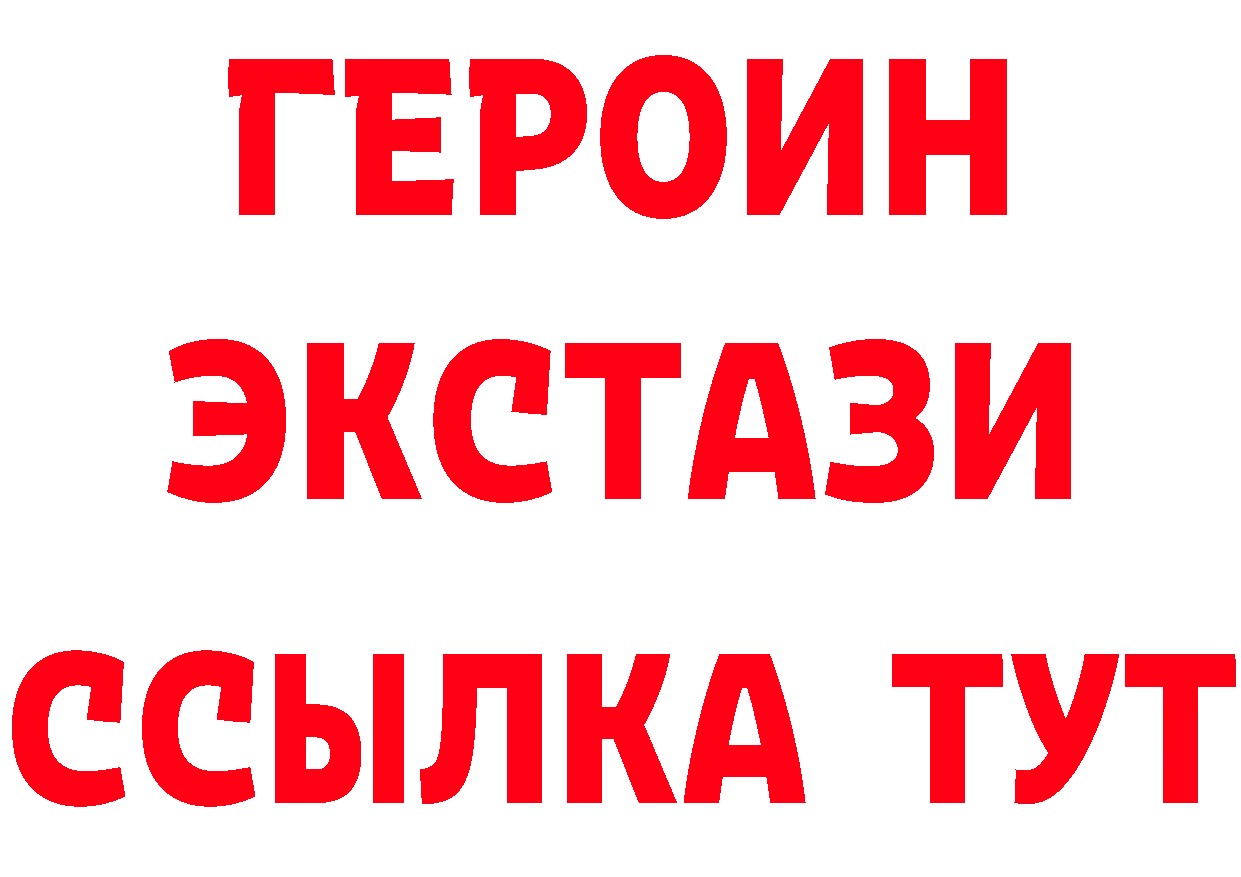 ГЕРОИН
ЭКСТАЗИ
ССЫЛКА ТУТ